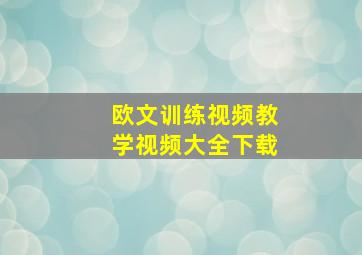 欧文训练视频教学视频大全下载